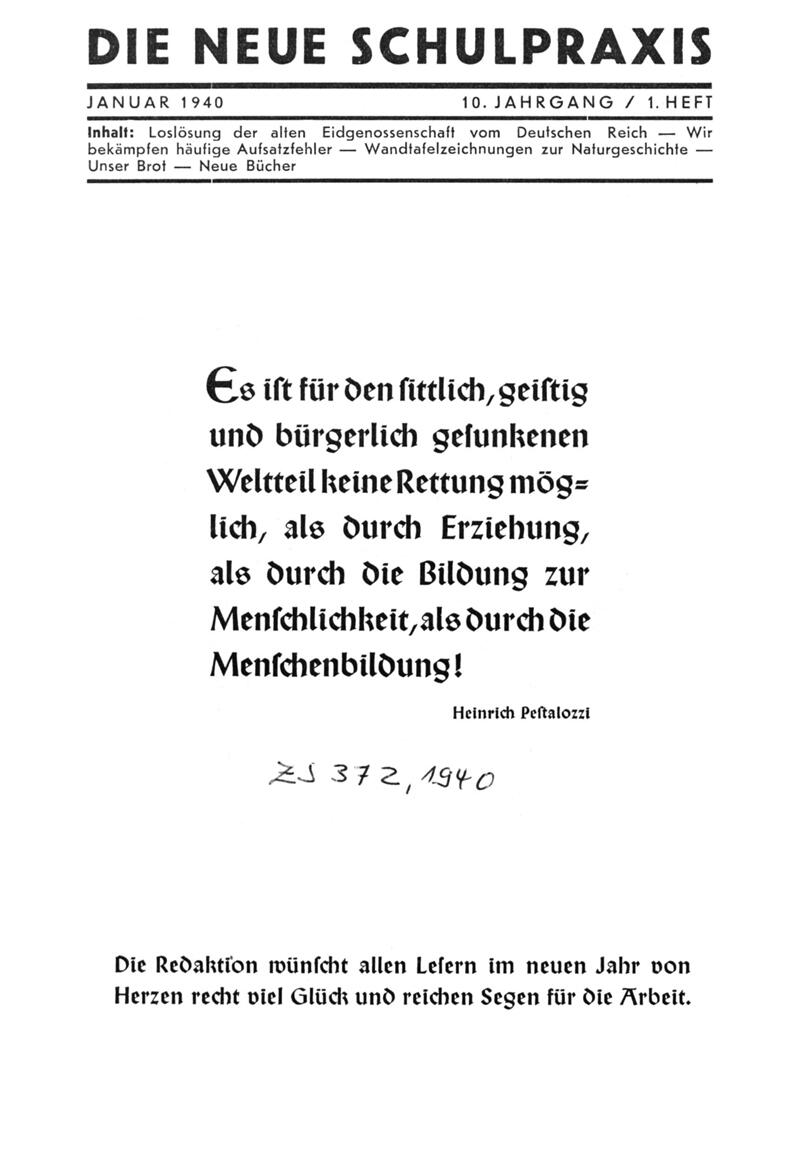 DIE NEUE SCHULPRAXIS

JANUAR 1940 10. JAHRGANG / 1. HEFT

Inhalt: Loslösung der alten Eidgenossenschaft vom Deutschen Reich — Wir bekämpfen häufige Aufsatzfehler — Wandtafelzeichnungen zur Naturgeschichte — Unser Brot — Neue Bücher

Es ist für den sittlich, geistig und bürgerlich gesunkenen Weltteil keine Rettung möglich, als durch Erziehung, als durch die Bildung zur Menschlichkeit, als durch die Menschenbildung!

Heinrich Pestalozzi

ZS 372, 1940

Die Redaktion wünscht allen Lesern im neuen Jahr von Herzen recht viel Glück und reichen Segen für die Arbeit.